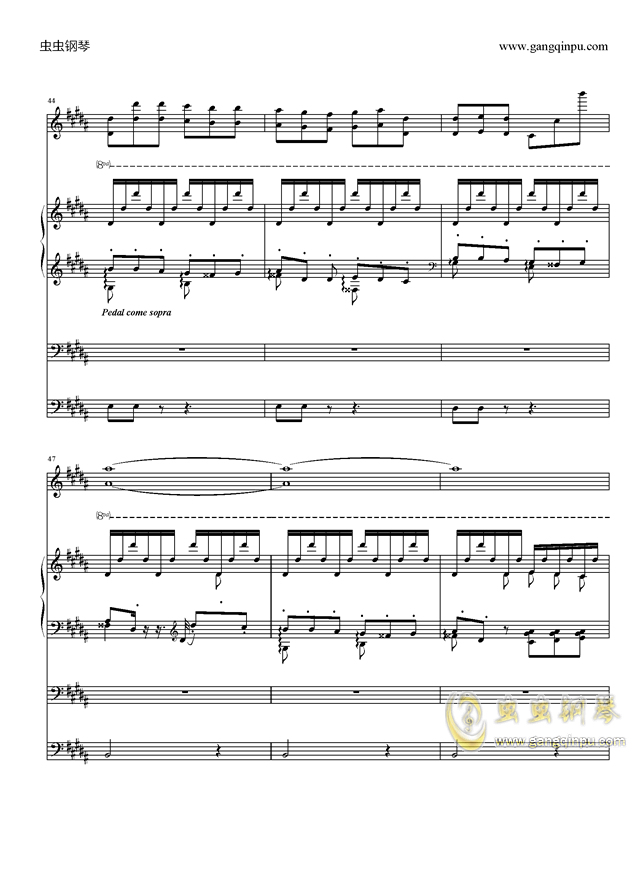 虫虫钢琴

www.gangqinpu.com

44

8va

Pedal come sopra

47

8va

虫虫钢琴
www.gangqinpu.com